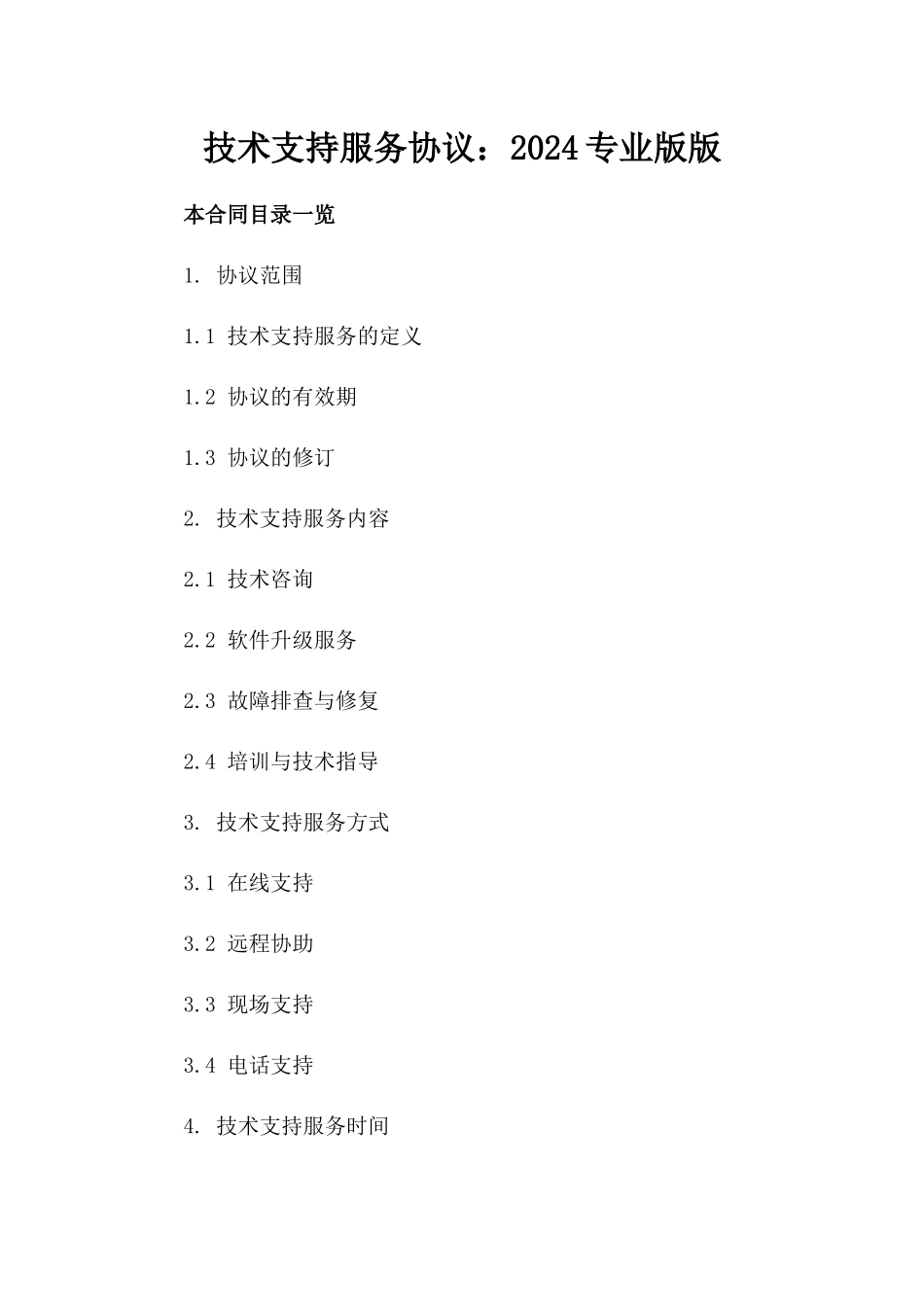 技术支持服务协议：2024专业版版

本合同目录一览

1. 协议范围

1.1 技术支持服务的定义

1.2 协议的有效期

1.3 协议的修订

2. 技术支持服务内容

2.1 技术咨询

2.2 软件升级服务

2.3 故障排查与修复

2.4 培训与技术指导

3. 技术支持服务方式

3.1 在线支持

3.2 远程协助

3.3 现场支持

3.4 电话支持

4. 技术支持服务时间